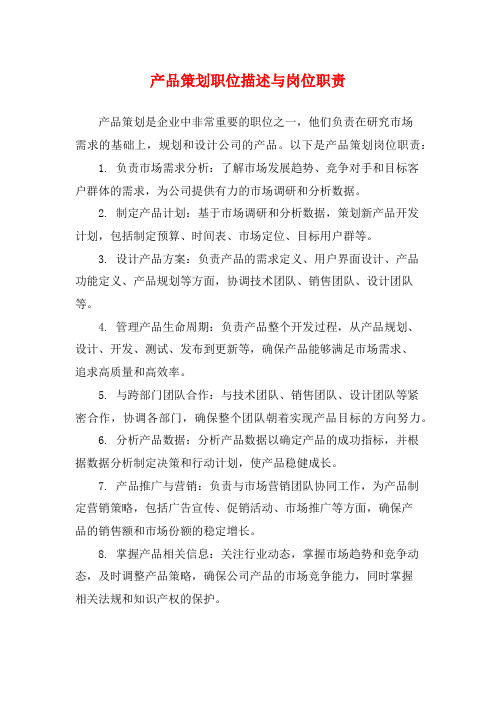 产品策划职位描述与岗位职责

产品策划是企业中非常重要的职位之一，他们负责在研究市场需求的基础上，规划和设计公司的产品。以下是产品策划岗位职责：

1. 负责市场需求分析：了解市场发展趋势、竞争对手和目标客户群体的需求，为公司提供有力的市场调研和分析数据。

2. 制定产品计划：基于市场调研和分析数据，策划新产品开发计划，包括制定预算、时间表、市场定位、目标用户群等。

3. 设计产品方案：负责产品的需求定义、用户界面设计、产品功能定义、产品规划等方面，协调技术团队、销售团队、设计团队等。

4. 管理产品生命周期：负责产品整个开发过程，从产品规划、设计、开发、测试、发布到更新等，确保产品能够满足市场需求、追求高质量和高效率。

5. 与跨部门团队合作：与技术团队、销售团队、设计团队等紧密合作，协调各部门，确保整个团队朝着实现产品目标的方向努力。

6. 分析产品数据：分析产品数据以确定产品的成功指标，并根据数据分析制定决策和行动计划，使产品稳健成长。

7. 产品推广与营销：负责与市场营销团队协同工作，为产品制定营销策略，包括广告宣传、促销活动、市场推广等方面，确保产品的销售额和市场份额的稳定增长。

8. 掌握产品相关信息：关注行业动态，掌握市场趋势和竞争动态，及时调整产品策略，确保公司产品的市场竞争能力，同时掌握相关法规和知识产权的保护。